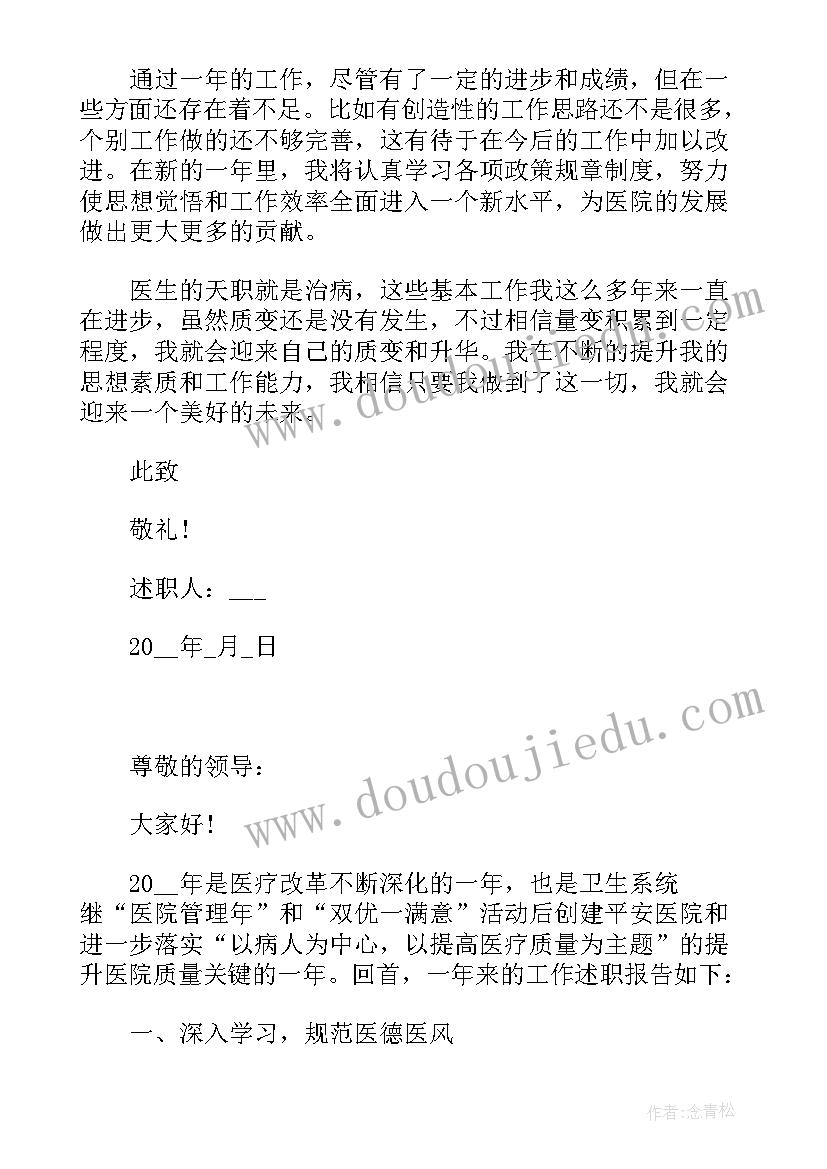 通过一年的工作，尽管有了一定的进步和成绩，但在一些方面还存在着不足。比如有创造性的工作思路还不是很多，个别工作做的还不够完善，这有待于在今后的工作中加以改进。在新的一年里，我将认真学习各项政策规章制度，努力使思想觉悟和工作效率全面进入一个新水平，为医院的发展做出更大更多的贡献。

医生的天职就是治病，这些基本工作我这么多年来一直在进步，虽然质变还是没有发生，不过相信量变积累到一定程度，我就会迎来自己的质变和升华。我在不断的提升我的思想素质和工作能力，我相信只要我做到了这一切，我就会迎来一个美好的未来。

此致

敬礼！

述职人：___

20__年_月_日

尊敬的领导：

大家好！

20__年是医疗改革不断深化的一年，也是卫生系统继“医院管理年”和“双优一满意”活动后创建平安医院和进一步落实“以病人为中心，以提高医疗质量为主题”的提升医院质量关键的一年。回首，一年来的工作述职报告如下：

一、深入学习，规范医德医风

www.doudoujiedu.com

www.doudoujiedu.com

作者：念青松